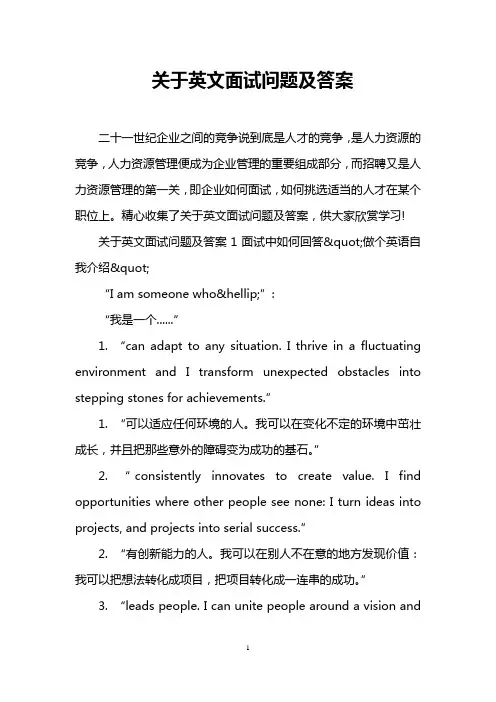 关于英文面试问题及答案

二十一世纪企业之间的竞争说到底是人才的竞争，是人力资源的竞争，人力资源管理便成为企业管理的重要组成部分，而招聘又是人力资源管理的第一关，即企业如何面试，如何挑选适当的人才在某个职位上。精心收集了关于英文面试问题及答案，供大家欣赏学习!

关于英文面试问题及答案 1 面试中如何回答&quot;做个英语自我介绍&quot;

“I am someone who&hellip;”：

“我是一个......”

1. “can adapt to any situation. I thrive in a fluctuating environment and I transform unexpected obstacles into stepping stones for achievements.”

1. “可以适应任何环境的人。我可以在变化不定的环境中茁壮成长，并且把那些意外的障碍变为成功的基石。”

2. “consistently innovates to create value. I find opportunities where other people see none: I turn ideas into projects, and projects into serial success.”

2. “有创新能力的人。我可以在别人不在意的地方发现价值：我可以把想法转化成项目，把项目转化成一连串的成功。”

3. “leads people. I can unite people around a vision and

1